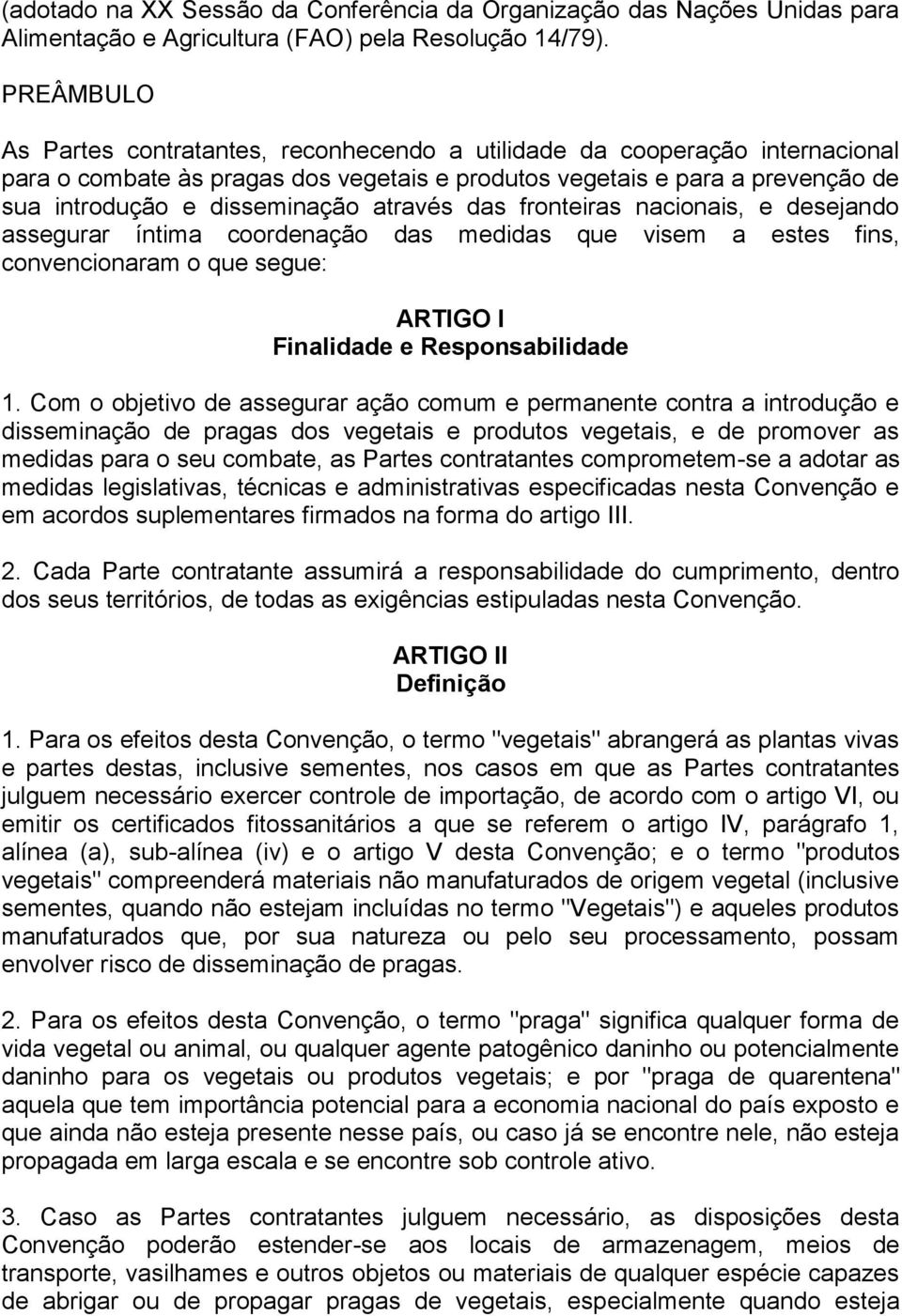 (adotado na XX Sessão da Conferência da Organização das Nações Unidas para Alimentação e Agricultura (FAO) pela Resolução 14/79).

PREÂMBULO

As Partes contratantes, reconhecendo a utilidade da cooperação internacional para o combate às pragas dos vegetais e produtos vegetais e para a prevenção de sua introdução e disseminação através das fronteiras nacionais, e desejando assegurar íntima coordenação das medidas que visem a estes fins, convencionaram o que segue:

ARTIGO I
Finalidade e Responsabilidade

1. Com o objetivo de assegurar ação comum e permanente contra a introdução e disseminação de pragas dos vegetais e produtos vegetais, e de promover as medidas para o seu combate, as Partes contratantes comprometem-se a adotar as medidas legislativas, técnicas e administrativas especificadas nesta Convenção e em acordos suplementares firmados na forma do artigo III.

2. Cada Parte contratante assumirá a responsabilidade do cumprimento, dentro dos seus territórios, de todas as exigências estipuladas nesta Convenção.

ARTIGO II
Definição

1. Para os efeitos desta Convenção, o termo "vegetais" abrangerá as plantas vivas e partes destas, inclusive sementes, nos casos em que as Partes contratantes julguem necessário exercer controle de importação, de acordo com o artigo VI, ou emitir os certificados fitossanitários a que se referem o artigo IV, parágrafo 1, alínea (a), sub-alínea (iv) e o artigo V desta Convenção; e o termo "produtos vegetais" compreenderá materiais não manufaturados de origem vegetal (inclusive sementes, quando não estejam incluídas no termo "Vegetais") e aqueles produtos manufaturados que, por sua natureza ou pelo seu processamento, possam envolver risco de disseminação de pragas.

2. Para os efeitos desta Convenção, o termo "praga" significa qualquer forma de vida vegetal ou animal, ou qualquer agente patogênico daninho ou potencialmente daninho para os vegetais ou produtos vegetais; e por "praga de quarentena" aquela que tem importância potencial para a economia nacional do país exposto e que ainda não esteja presente nesse país, ou caso já se encontre nele, não esteja propagada em larga escala e se encontre sob controle ativo.

3. Caso as Partes contratantes julguem necessário, as disposições desta Convenção poderão estender-se aos locais de armazenagem, meios de transporte, vasilhames e outros objetos ou materiais de qualquer espécie capazes de abrigar ou de propagar pragas de vegetais, especialmente quando esteja